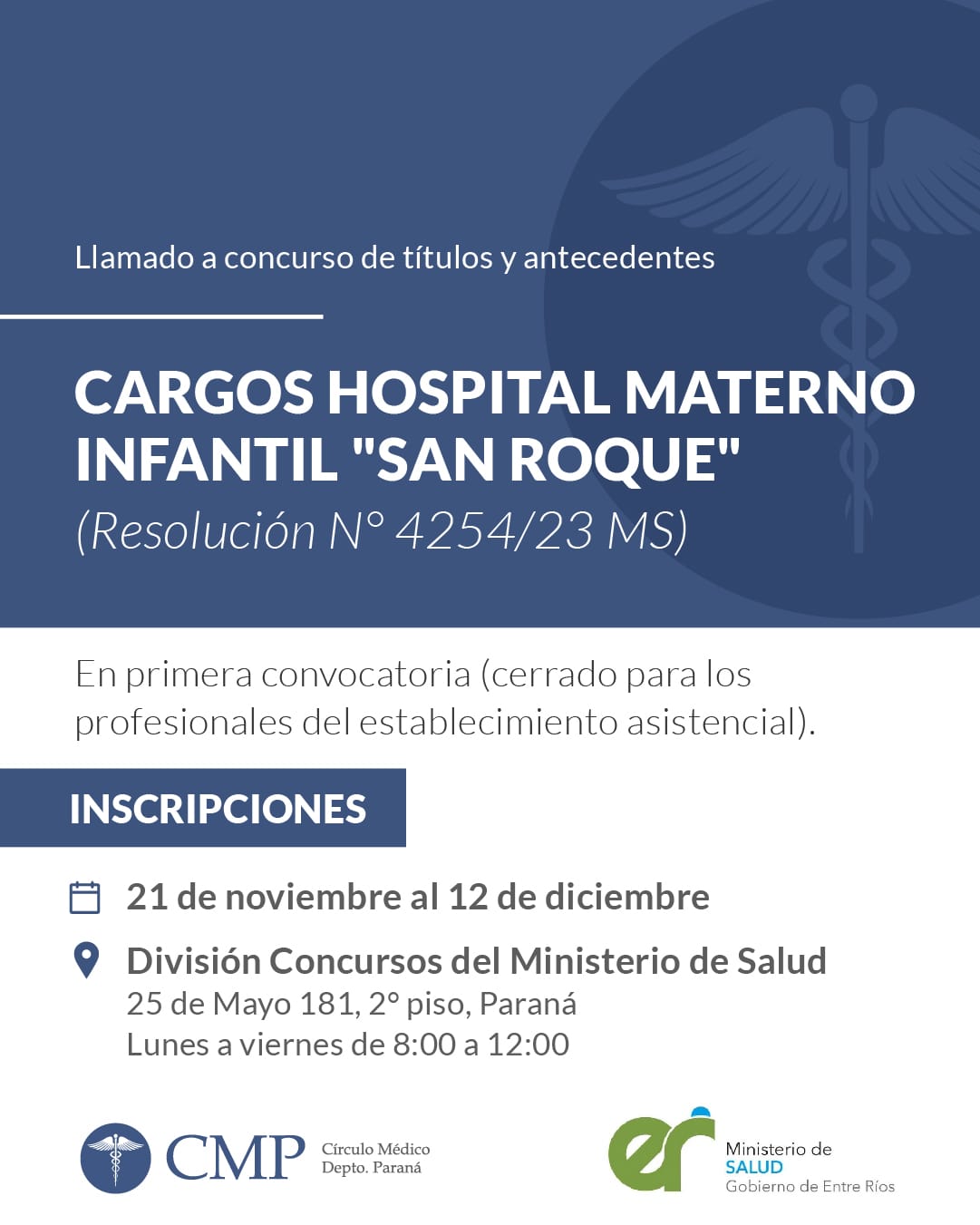 Llamado a concurso de títulos y antecedentes

CARGOS HOSPITAL MATERNO INFANTIL "SAN ROQUE"
(Resolución N° 4254/23 MS)

En primera convocatoria (cerrado para los profesionales del establecimiento asistencial).

INSCRIPCIONES

21 de noviembre al 12 de diciembre

División Concursos del Ministerio de Salud
25 de Mayo 181, 2° piso, Paraná
Lunes a viernes de 8:00 a 12:00

CMP Círculo Médico Depto. Paraná

er Ministerio de SALUD Gobierno de Entre Ríos